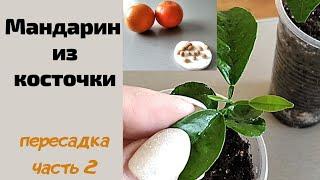 Мандарин из косточки

пересадка часть 2